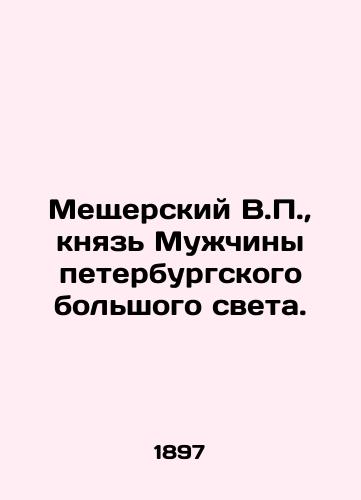 Мещерский В.П., князь Мужчины петербургского большого света.

1897